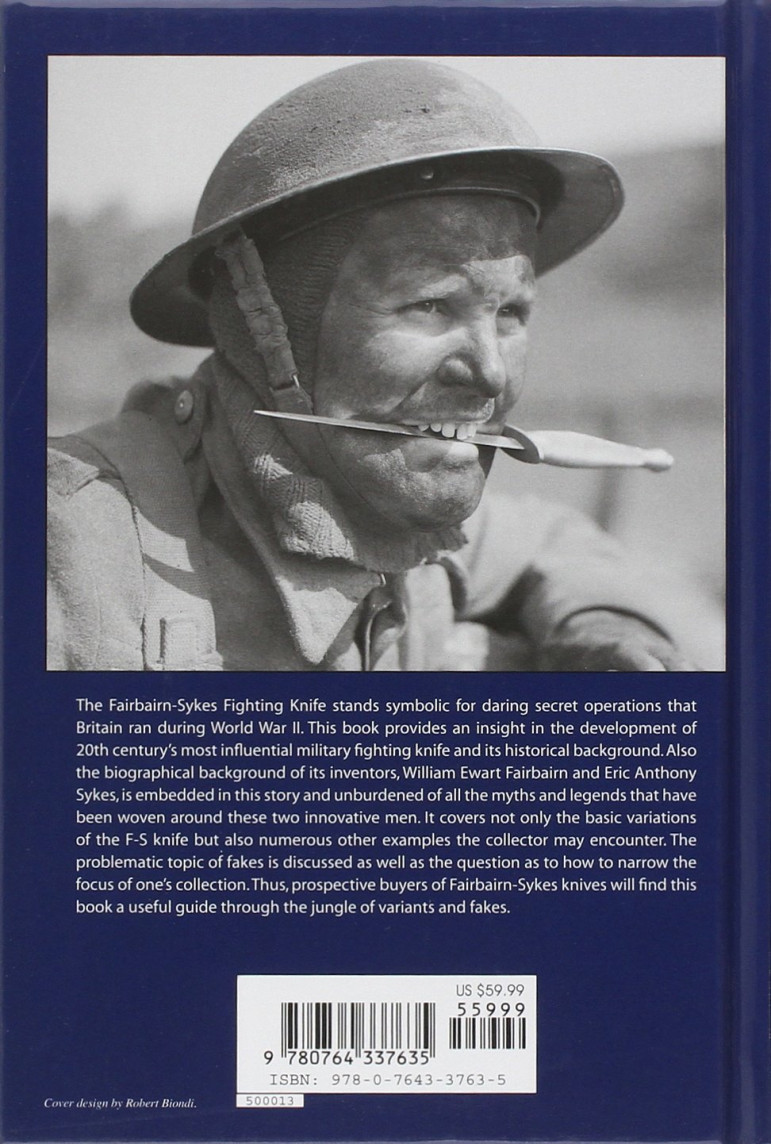 The Fairbairn-Sykes Fighting Knife stands symbolic for daring secret operations that Britain ran during World War II. This book provides an insight in the development of 20th century's most influential military fighting knife and its historical background. Also the biographical background of its inventors, William Ewart Fairbairn and Eric Anthony Sykes, is embedded in this story and unburdened of all the myths and legends that have been woven around these two innovative men. It covers not only the basic variations of the F-S knife but also numerous other examples the collector may encounter. The problematic topic of fakes is discussed as well as the question as to how to narrow the focus of one's collection. Thus, prospective buyers of Fairbairn-Sykes knives will find this book a useful guide through the jungle of variants and fakes.

US $59.99
55999
9 780764 337635
ISBN: 978-0-7643-3763-5

Cover design by Robert Biondi.

500013